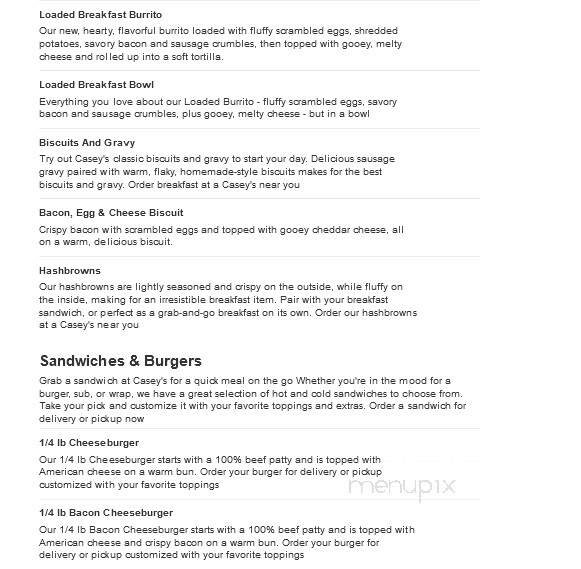 Loaded Breakfast Burrito

Our new, hearty, flavorful burrito loaded with fluffy scrambled eggs, shredded potatoes, savory bacon and sausage crumbles, then topped with gooey, melty cheese and rolled up into a soft tortilla.

Loaded Breakfast Bowl

Everything you love about our Loaded Burrito - fluffy scrambled eggs, savory bacon and sausage crumbles, plus gooey, melty cheese - but in a bowl

Biscuits And Gravy

Try out Casey's classic biscuits and gravy to start your day. Delicious sausage gravy paired with warm, flaky, homemade-style biscuits makes for the best biscuits and gravy. Order breakfast at a Casey's near you

Bacon, Egg & Cheese Biscuit

Crispy bacon with scrambled eggs and topped with gooey cheddar cheese, all on a warm, delicious biscuit.

Hashbrowns

Our hashbrowns are lightly seasoned and crispy on the outside, while fluffy on the inside, making for an irresistible breakfast item. Pair with your breakfast sandwich, or perfect as a grab-and-go breakfast on its own. Order our hashbrowns at a Casey's near you

Sandwiches & Burgers

Grab a sandwich at Casey's for a quick meal on the go Whether you're in the mood for a burger, sub, or wrap, we have a great selection of hot and cold sandwiches to choose from. Take your pick and customize it with your favorite toppings and extras. Order a sandwich for delivery or pickup now

1/4 lb Cheeseburger

Our 1/4 lb Cheeseburger starts with a 100% beef patty and is topped with American cheese on a warm bun. Order your burger for delivery or pickup customized with your favorite toppings

menupix

1/4 lb Bacon Cheeseburger

Our 1/4 lb Bacon Cheeseburger starts with a 100% beef patty and is topped with American cheese and crispy bacon on a warm bun. Order your burger for delivery or pickup customized with your favorite toppings